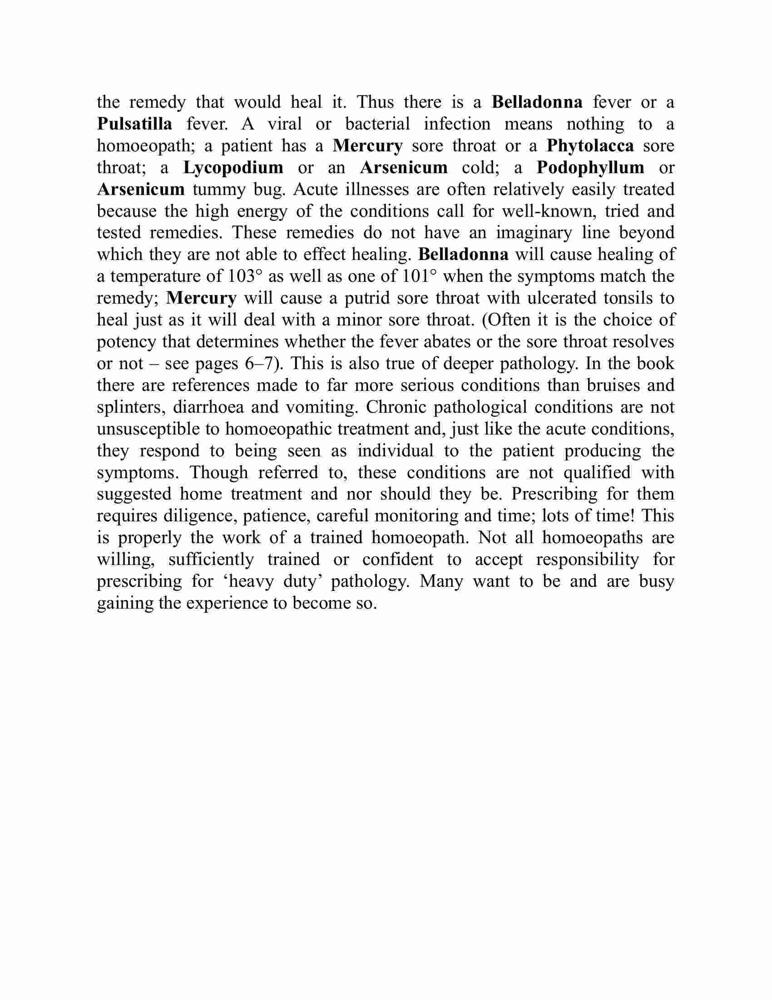 the remedy that would heal it. Thus there is a Belladonna fever or a Pulsatilla fever. A viral or bacterial infection means nothing to a homoeopath; a patient has a Mercury sore throat or a Phytolacca sore throat; a Lycopodium or an Arsenicum cold; a Podophyllum or Arsenicum tummy bug. Acute illnesses are often relatively easily treated because the high energy of the conditions call for well-known, tried and tested remedies. These remedies do not have an imaginary line beyond which they are not able to effect healing. Belladonna will cause healing of a temperature of 103° as well as one of 101° when the symptoms match the remedy; Mercury will cause a putrid sore throat with ulcerated tonsils to heal just as it will deal with a minor sore throat. (Often it is the choice of potency that determines whether the fever abates or the sore throat resolves or not – see pages 6–7). This is also true of deeper pathology. In the book there are references made to far more serious conditions than bruises and splinters, diarrhoea and vomiting. Chronic pathological conditions are not unsusceptible to homoeopathic treatment and, just like the acute conditions, they respond to being seen as individual to the patient producing the symptoms. Though referred to, these conditions are not qualified with suggested home treatment and nor should they be. Prescribing for them requires diligence, patience, careful monitoring and time; lots of time! This is properly the work of a trained homoeopath. Not all homoeopaths are willing, sufficiently trained or confident to accept responsibility for prescribing for ‘heavy duty’ pathology. Many want to be and are busy gaining the experience to become so.